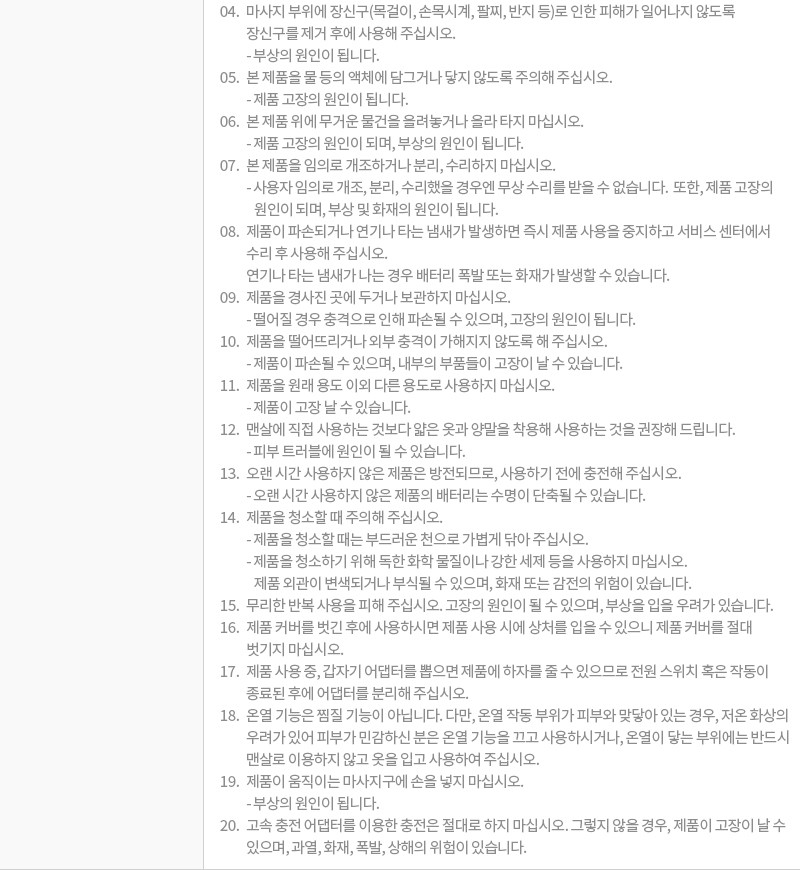 04. 마사지 부위에 장신구(목걸이, 손목시계, 팔찌, 반지 등)로 인한 피해가 일어나지 않도록 장신구를 제거 후에 사용해 주십시오.
- 부상의 원인이 됩니다.

05. 본 제품을 물 등의 액체에 담그거나 닿지 않도록 주의해 주십시오.
- 제품 고장의 원인이 됩니다.

06. 본 제품 위에 무거운 물건을 올려놓거나 올라 타지 마십시오.
- 제품 고장의 원인이 되며, 부상의 원인이 됩니다.

07. 본 제품을 임의로 개조하거나 분리, 수리하지 마십시오.
- 사용자 임의로 개조, 분리, 수리했을 경우엔 무상 수리를 받을 수 없습니다. 또한, 제품 고장의 원인이 되며, 부상 및 화재의 원인이 됩니다.

08. 제품이 파손되거나 연기나 타는 냄새가 발생하면 즉시 제품 사용을 중지하고 서비스 센터에서 수리 후 사용해 주십시오.
연기나 타는 냄새가 나는 경우 배터리 폭발 또는 화재가 발생할 수 있습니다.

09. 제품을 경사진 곳에 두거나 보관하지 마십시오.
- 떨어질 경우 충격으로 인해 파손될 수 있으며, 고장의 원인이 됩니다.

10. 제품을 떨어뜨리거나 외부 충격이 가해지지 않도록 해 주십시오.
- 제품이 파손될 수 있으며, 내부의 부품들이 고장이 날 수 있습니다.

11. 제품을 원래 용도 이외 다른 용도로 사용하지 마십시오.
- 제품이 고장 날 수 있습니다.

12. 맨살에 직접 사용하는 것보다 얇은 옷과 양말을 착용해 사용하는 것을 권장해 드립니다.
- 피부 트러블에 원인이 될 수 있습니다.

13. 오랜 시간 사용하지 않은 제품은 방전되므로, 사용하기 전에 충전해 주십시오.
- 오랜 시간 사용하지 않은 제품의 배터리는 수명이 단축될 수 있습니다.

14. 제품을 청소할 때 주의해 주십시오.
- 제품을 청소할 때는 부드러운 천으로 가볍게 닦아 주십시오.
- 제품을 청소하기 위해 독한 화학 물질이나 강한 세제 등을 사용하지 마십시오.
제품 외관이 변색되거나 부식될 수 있으며, 화재 또는 감전의 위험이 있습니다.

15. 무리한 반복 사용을 피해 주십시오. 고장의 원인이 될 수 있으며, 부상을 입을 우려가 있습니다.

16. 제품 커버를 벗긴 후에 사용하시면 제품 사용 시에 상처를 입을 수 있으니 제품 커버를 절대 벗기지 마십시오.

17. 제품 사용 중, 갑자기 어댑터를 뽑으면 제품에 하자를 줄 수 있으므로 전원 스위치 혹은 작동이 종료된 후에 어댑터를 분리해 주십시오.

18. 온열 기능은 찜질 기능이 아닙니다. 다만, 온열 작동 부위가 피부와 맞닿아 있는 경우, 저온 화상의 우려가 있어 피부가 민감하신 분은 온열 기능을 끄고 사용하시거나, 온열이 닿는 부위에는 반드시 맨살로 이용하지 않고 옷을 입고 사용하여 주십시오.

19. 제품이 움직이는 마사지구에 손을 넣지 마십시오.
- 부상의 원인이 됩니다.

20. 고속 충전 어댑터를 이용한 충전은 절대로 하지 마십시오. 그렇지 않을 경우, 제품이 고장이 날 수 있으며, 과열, 화재, 폭발, 상해의 위험이 있습니다.